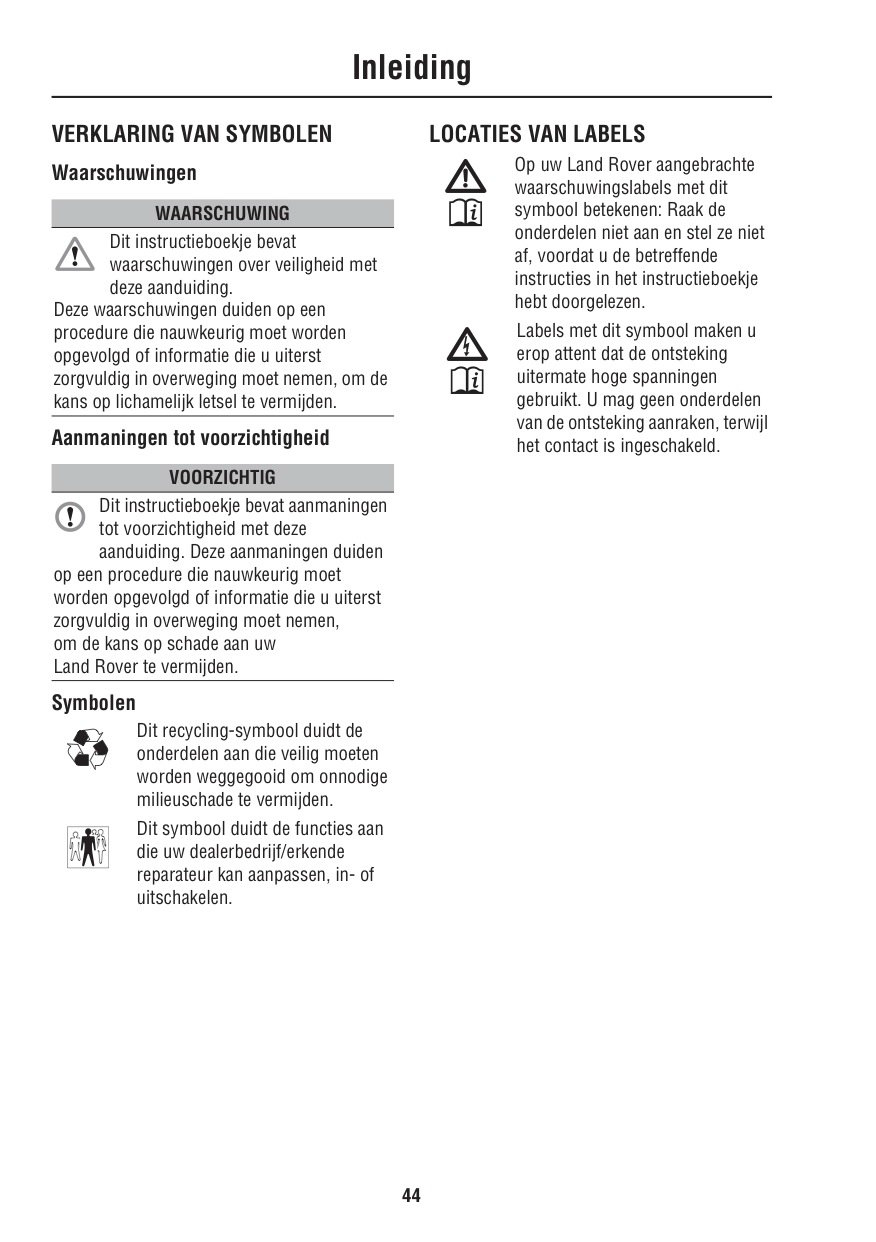 Inleiding

VERKLARING VAN SYMBOLEN

Waarschuwingen

WAARSCHUWING

Dit instructieboekje bevat waarschuwingen over veiligheid met deze aanduiding.
Deze waarschuwingen duiden op een procedure die nauwkeurig moet worden opgevolgd of informatie die u uiterst zorgvuldig in overweging moet nemen, om de kans op lichamelijk letsel te vermijden.

Aanmaningen tot voorzichtigheid

VOORZICHTIG

Dit instructieboekje bevat aanmaningen tot voorzichtigheid met deze aanduiding. Deze aanmaningen duiden op een procedure die nauwkeurig moet worden opgevolgd of informatie die u uiterst zorgvuldig in overweging moet nemen, om de kans op schade aan uw Land Rover te vermijden.

Symbolen

Dit recycling-symbool duidt de onderdelen aan die veilig moeten worden weggegooid om onnodige milieuschade te vermijden.

Dit symbool duidt de functies aan die uw dealerbedrijf/erkende reparateur kan aanpassen, in- of uitschakelen.

LOCATIES VAN LABELS

Op uw Land Rover aangebrachte waarschuwingslabels met dit symbool betekenen: Raak de onderdelen niet aan en stel ze niet af, voordat u de betreffende instructies in het instructieboekje hebt doorgelezen.

Labels met dit symbool maken u erop attent dat de ontsteking uitermate hoge spanningen gebruikt. U mag geen onderdelen van de ontsteking aanraken, terwijl het contact is ingeschakeld.

44